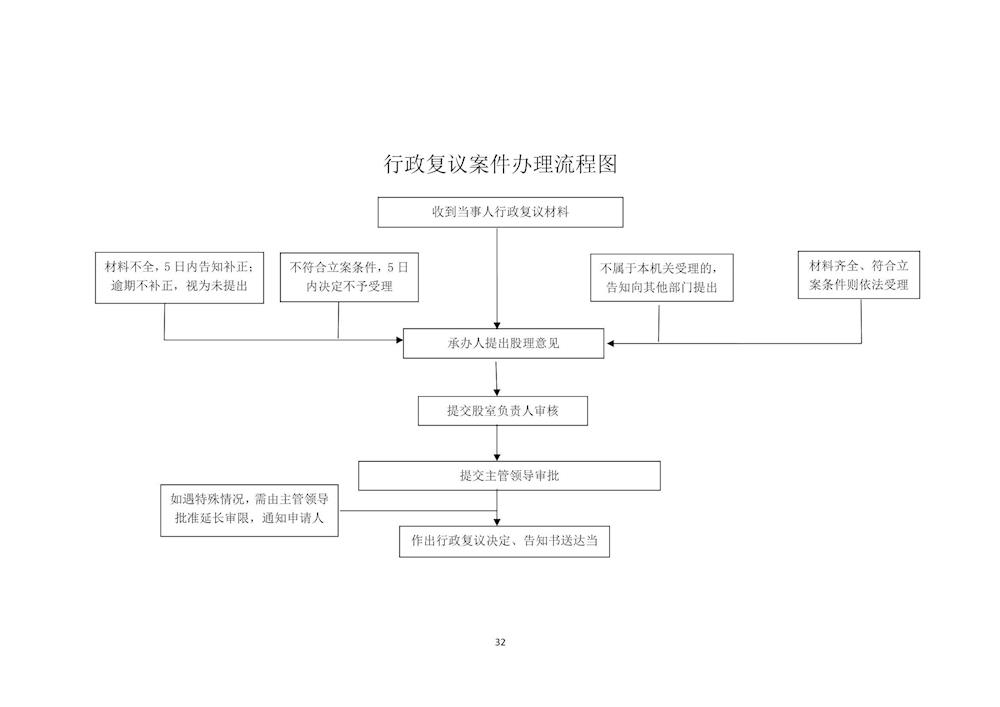 行政复议案件办理流程图

收到当事人行政复议材料

材料不全，5日内告知补正；逾期不补正，视为未提出

不符合立案条件，5日内决定不予受理

不属于本机关受理的，告知向其他部门提出

材料齐全、符合立案条件则依法受理

承办人提出股理意见

提交股室负责人审核

提交主管领导审批

如遇特殊情况，需由主管领导批准延长审限，通知申请人

作出行政复议决定、告知书送达当

32